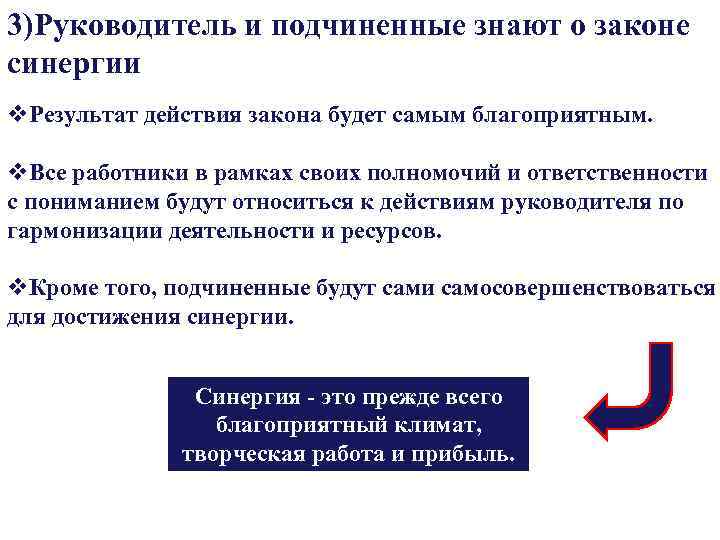 3)Руководитель и подчиненные знают о законе синергии

❖Результат действия закона будет самым благоприятным.

❖Все работники в рамках своих полномочий и ответственности с пониманием будут относиться к действиям руководителя по гармонизации деятельности и ресурсов.

❖Кроме того, подчиненные будут сами самосовершенствоваться для достижения синергии.

Синергия - это прежде всего благоприятный климат, творческая работа и прибыль.